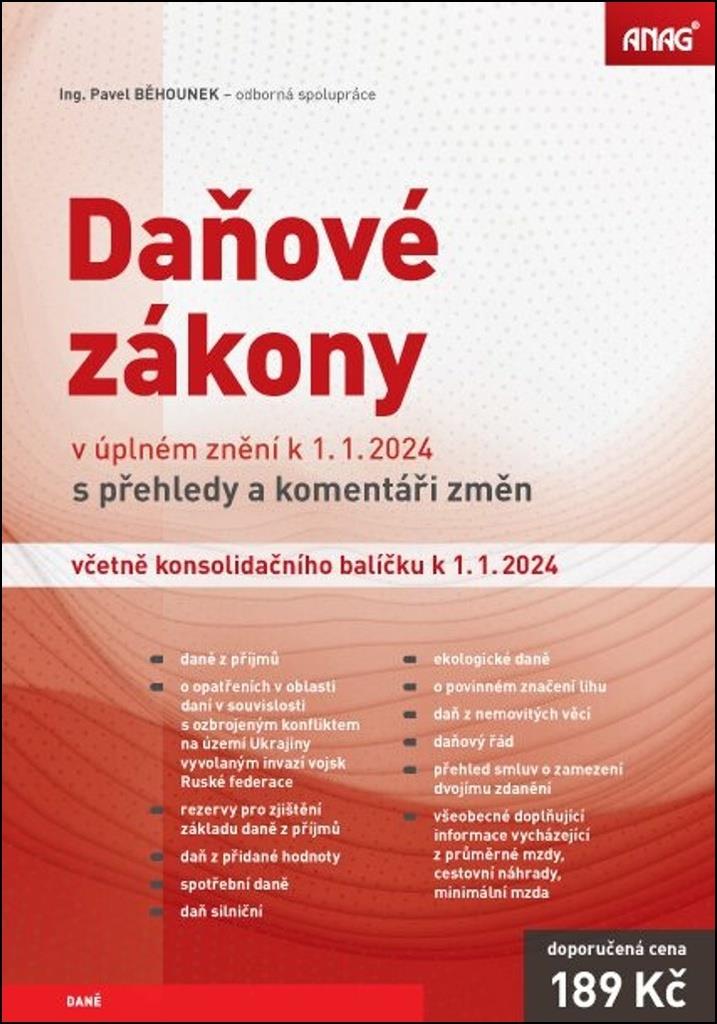 ANAG

Ing. Pavel BĚHOUNEK – odborná spolupráce

Daňové zákony

v úplném znění k 1. 1. 2024
s přehledy a komentáři změn

včetně konsolidačního balíčku k 1. 1. 2024

daně z příjmů

o opatřeních v oblasti daní v souvislosti s ozbrojeným konfliktem na území Ukrajiny vyvolaným invazí vojsk Ruské federace

rezervy pro zjištění základu daně z příjmů

daň z přidané hodnoty

spotřební daně

daň silniční

ekologické daně

o povinném značení lihu

daň z nemovitých věcí

daňový řád

přehled smluv o zamezení dvojímu zdanění

všeobecné doplňující informace vycházející z průměrné mzdy, cestovní náhrady, minimální mzda

doporučená cena
189 Kč

DANĚ